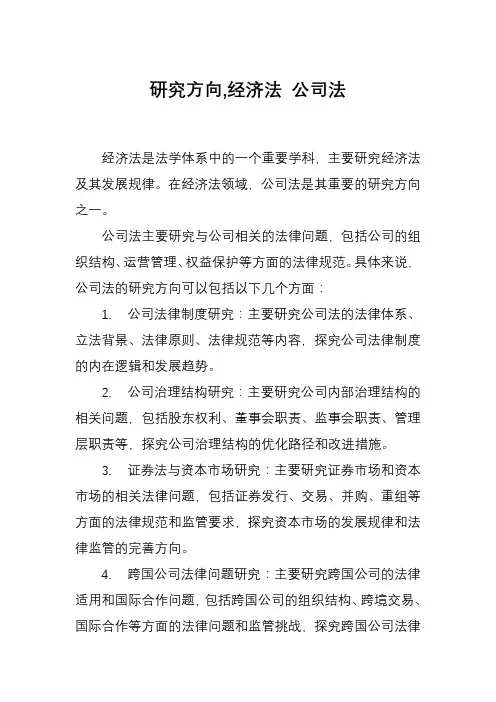 研究方向,经济法 公司法

经济法是法学体系中的一个重要学科，主要研究经济法及其发展规律。在经济法领域，公司法是其重要的研究方向之一。

公司法主要研究与公司相关的法律问题，包括公司的组织结构、运营管理、权益保护等方面的法律规范。具体来说，公司法的研究方向可以包括以下几个方面：

1. 公司法律制度研究：主要研究公司法的法律体系、立法背景、法律原则、法律规范等内容，探究公司法律制度的内在逻辑和发展趋势。

2. 公司治理结构研究：主要研究公司内部治理结构的相关问题，包括股东权利、董事会职责、监事会职责、管理层职责等，探究公司治理结构的优化路径和改进措施。

3. 证券法与资本市场研究：主要研究证券市场和资本市场的相关法律问题，包括证券发行、交易、并购、重组等方面的法律规范和监管要求，探究资本市场的发展规律和法律监管的完善方向。

4. 跨国公司法律问题研究：主要研究跨国公司的法律适用和国际合作问题，包括跨国公司的组织结构、跨境交易、国际合作等方面的法律问题和监管挑战，探究跨国公司法律